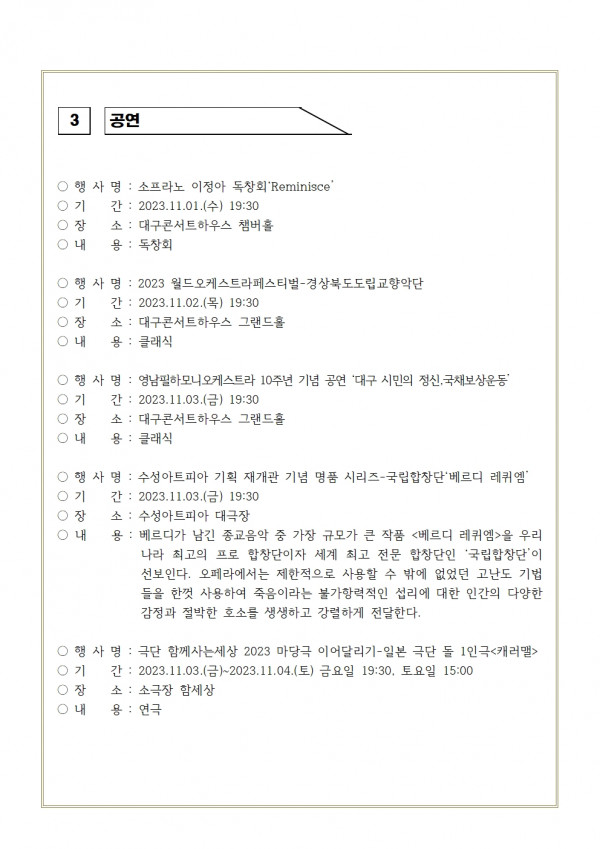 3 공연

○ 행 사 명 : 소프라노 이정아 독창회'Reminisce'
○ 기 간 : 2023.11.01.(수) 19:30
○ 장 소 : 대구콘서트하우스 챔버홀
○ 내 용 : 독창회

○ 행 사 명 : 2023 월드오케스트라페스티벌-경상북도도립교향악단
○ 기 간 : 2023.11.02.(목) 19:30
○ 장 소 : 대구콘서트하우스 그랜드홀
○ 내 용 : 클래식

○ 행 사 명 : 영남필하모니오케스트라 10주년 기념 공연 '대구 시민의 정신,국채보상운동'
○ 기 간 : 2023.11.03.(금) 19:30
○ 장 소 : 대구콘서트하우스 그랜드홀
○ 내 용 : 클래식

○ 행 사 명 : 수성아트피아 기획 재개관 기념 명품 시리즈-국립합창단'베르디 레퀴엠'
○ 기 간 : 2023.11.03.(금) 19:30
○ 장 소 : 수성아트피아 대극장
○ 내 용 : 베르디가 남긴 종교음악 중 가장 규모가 큰 작품 <베르디 레퀴엠>을 우리나라 최고의 프로 합창단이자 세계 최고 전문 합창단인 '국립합창단'이 선보인다. 오페라에서는 제한적으로 사용할 수 밖에 없었던 고난도 기법들을 한껏 사용하여 죽음이라는 불가항력적인 섭리에 대한 인간의 다양한 감정과 절박한 호소를 생생하고 강렬하게 전달한다.

○ 행 사 명 : 극단 함께사는세상 2023 마당극 이어달리기-일본 극단 돌 1인극<캐러멜>
○ 기 간 : 2023.11.03.(금)~2023.11.04.(토) 금요일 19:30, 토요일 15:00
○ 장 소 : 소극장 함세상
○ 내 용 : 연극